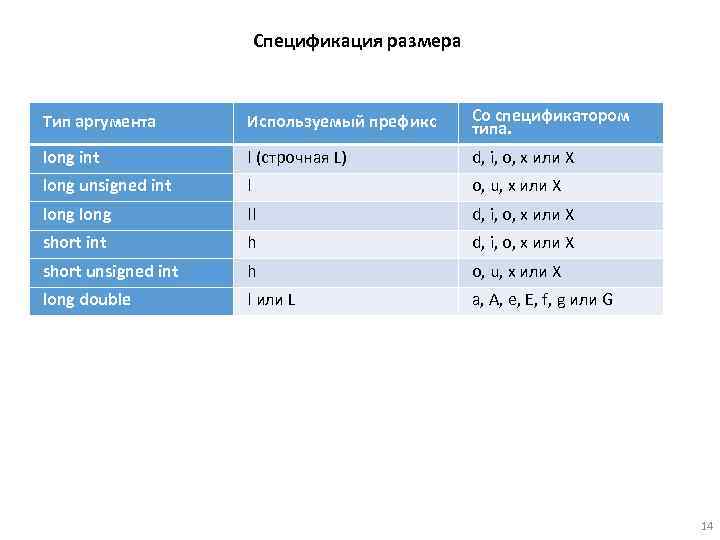 Спецификация размера

| Тип аргумента | Используемый префикс | Со спецификатором типа. |
|---|---|---|
| long int | l (строчная L) | d, i, o, x или X |
| long unsigned int | l | o, u, x или X |
| long long | ll | d, i, o, x или X |
| short int | h | d, i, o, x или X |
| short unsigned int | h | o, u, x или X |
| long double | l или L | a, A, e, E, f, g или G |

14